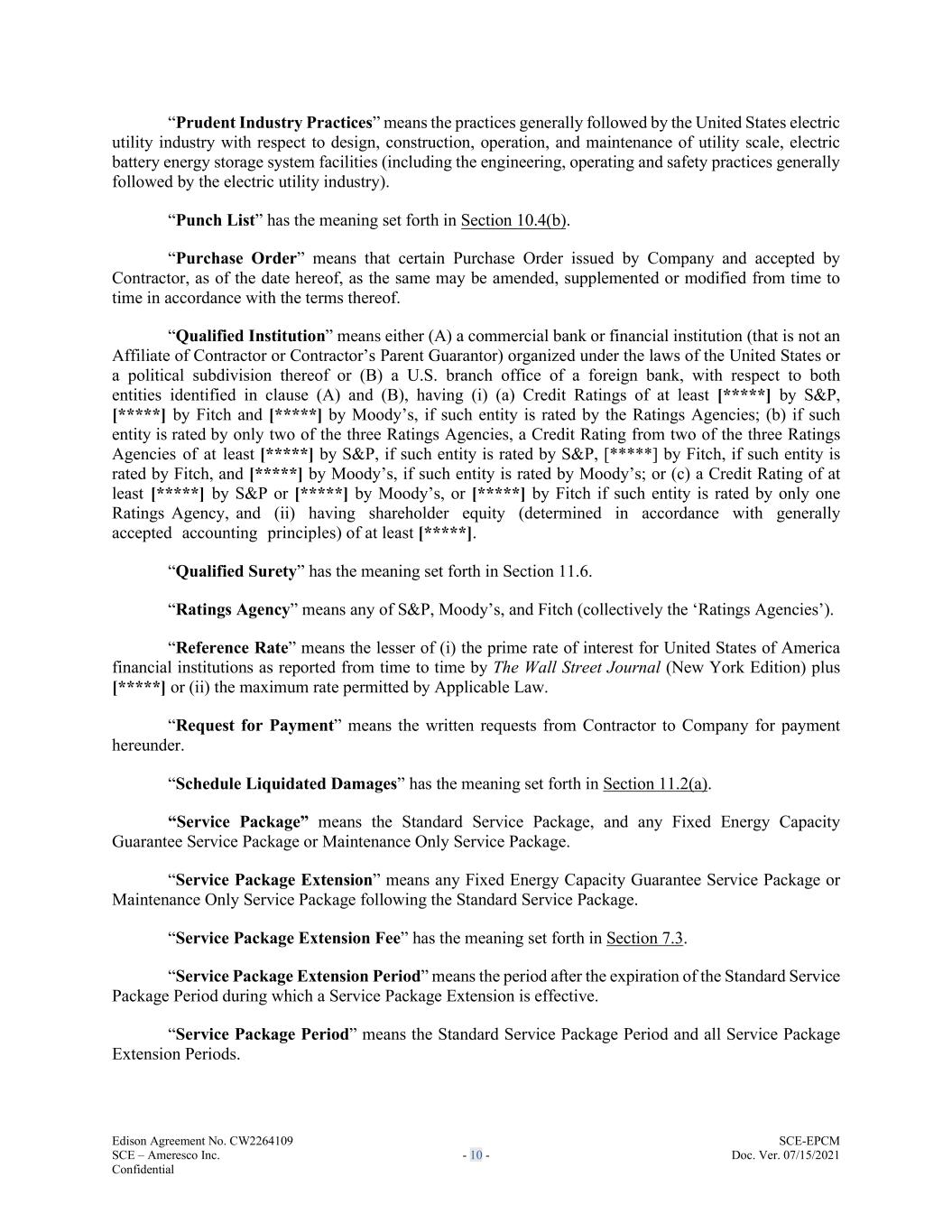 “Prudent Industry Practices” means the practices generally followed by the United States electric utility industry with respect to design, construction, operation, and maintenance of utility scale, electric battery energy storage system facilities (including the engineering, operating and safety practices generally followed by the electric utility industry).

“Punch List” has the meaning set forth in Section 10.4(b).

“Purchase Order” means that certain Purchase Order issued by Company and accepted by Contractor, as of the date hereof, as the same may be amended, supplemented or modified from time to time in accordance with the terms thereof.

“Qualified Institution” means either (A) a commercial bank or financial institution (that is not an Affiliate of Contractor or Contractor’s Parent Guarantor) organized under the laws of the United States or a political subdivision thereof or (B) a U.S. branch office of a foreign bank, with respect to both entities identified in clause (A) and (B), having (i) (a) Credit Ratings of at least [*****] by S&P, [*****] by Fitch and [*****] by Moody’s, if such entity is rated by the Ratings Agencies; (b) if such entity is rated by only two of the three Ratings Agencies, a Credit Rating from two of the three Ratings Agencies of at least [*****] by S&P, if such entity is rated by S&P, [*****] by Fitch, if such entity is rated by Fitch, and [*****] by Moody’s, if such entity is rated by Moody’s; or (c) a Credit Rating of at least [*****] by S&P or [*****] by Moody’s, or [*****] by Fitch if such entity is rated by only one Ratings Agency, and (ii) having shareholder equity (determined in accordance with generally accepted accounting principles) of at least [*****].

“Qualified Surety” has the meaning set forth in Section 11.6.

“Ratings Agency” means any of S&P, Moody’s, and Fitch (collectively the ‘Ratings Agencies’).

“Reference Rate” means the lesser of (i) the prime rate of interest for United States of America financial institutions as reported from time to time by The Wall Street Journal (New York Edition) plus [*****] or (ii) the maximum rate permitted by Applicable Law.

“Request for Payment” means the written requests from Contractor to Company for payment hereunder.

“Schedule Liquidated Damages” has the meaning set forth in Section 11.2(a).

“Service Package” means the Standard Service Package, and any Fixed Energy Capacity Guarantee Service Package or Maintenance Only Service Package.

“Service Package Extension” means any Fixed Energy Capacity Guarantee Service Package or Maintenance Only Service Package following the Standard Service Package.

“Service Package Extension Fee” has the meaning set forth in Section 7.3.

“Service Package Extension Period” means the period after the expiration of the Standard Service Package Period during which a Service Package Extension is effective.

“Service Package Period” means the Standard Service Package Period and all Service Package Extension Periods.

Edison Agreement No. CW2264109
SCE – Ameresco Inc.
Confidential

- 10 -

SCE-EPCM
Doc. Ver. 07/15/2021